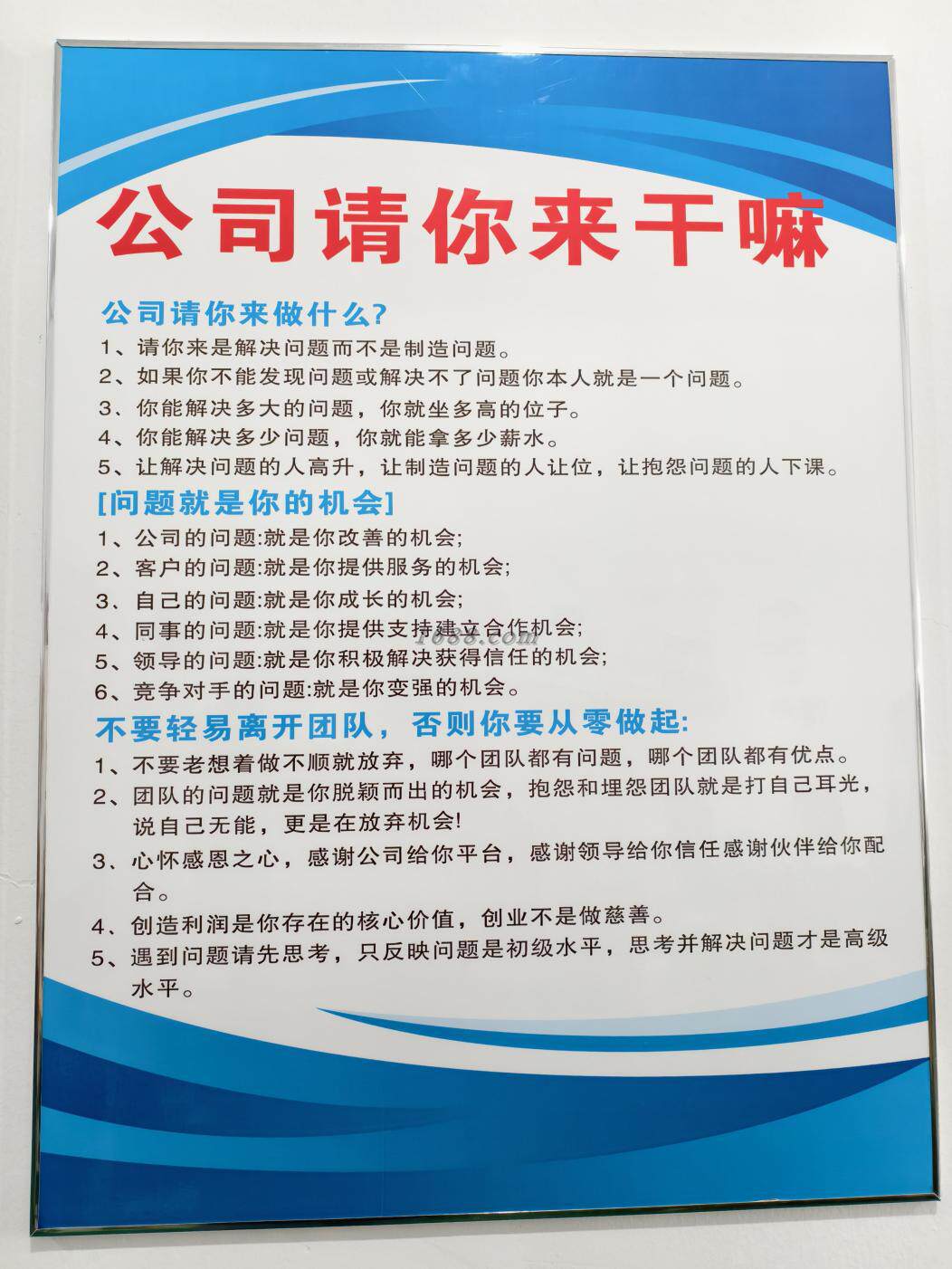 公司请你来干嘛

公司请你来做什么?

1、请你来是解决问题而不是制造问题。

2、如果你不能发现问题或解决不了问题你本人就是一个问题。

3、你能解决多大的问题，你就坐多高的位子。

4、你能解决多少问题，你就能拿多少薪水。

5、让解决问题的人高升，让制造问题的人让位，让抱怨问题的人下课。

[问题就是你的机会]

1、公司的问题:就是你改善的机会;

2、客户的问题:就是你提供服务的机会;

3、自己的问题:就是你成长的机会;

4、同事的问题:就是你提供支持建立合作机会;

5、领导的问题:就是你积极解决获得信任的机会;

6、竞争对手的问题:就是你变强的机会。

不要轻易离开团队，否则你要从零做起:

1、不要老想着做不顺就放弃，哪个团队都有问题，哪个团队都有优点。

2、团队的问题就是你脱颖而出的机会，抱怨和埋怨团队就是打自己耳光，说自己无能，更是在放弃机会!

3、心怀感恩之心，感谢公司给你平台，感谢领导给你信任感谢伙伴给你配合。

4、创造利润是你存在的核心价值，创业不是做慈善。

5、遇到问题请先思考，只反映问题是初级水平，思考并解决问题才是高级水平。

1688.com